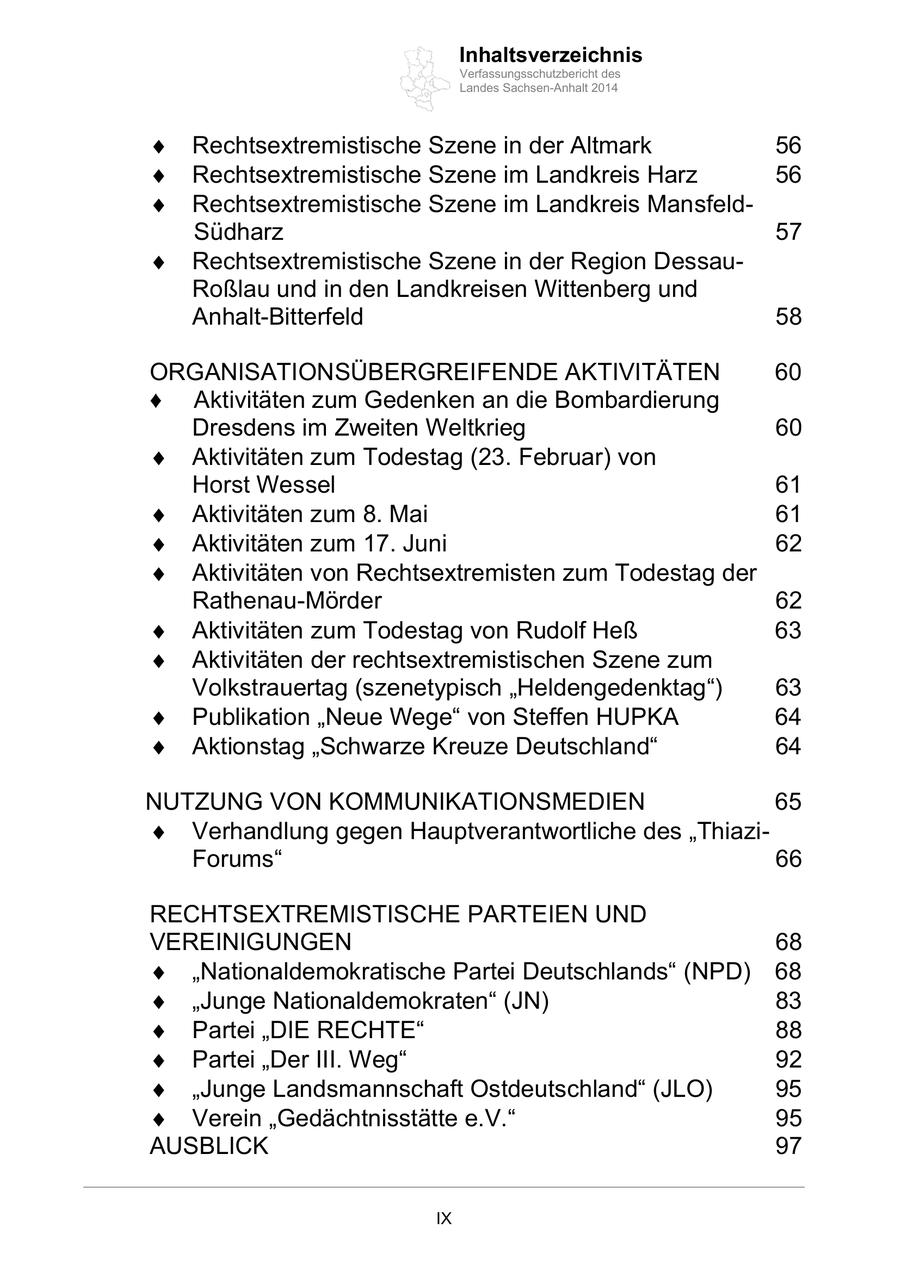 Inhaltsverzeichnis
Verfassungsschutzbericht des Landes Sachsen-Anhalt 2014

♦ Rechtsextremistische Szene in der Altmark 56
♦ Rechtsextremistische Szene im Landkreis Harz 56
♦ Rechtsextremistische Szene im Landkreis Mansfeld-Südharz 57
♦ Rechtsextremistische Szene in der Region Dessau-Roßlau und in den Landkreisen Wittenberg und Anhalt-Bitterfeld 58

ORGANISATIONSÜBERGREIFENDE AKTIVITÄTEN 60
♦ Aktivitäten zum Gedenken an die Bombardierung Dresdens im Zweiten Weltkrieg 60
♦ Aktivitäten zum Todestag (23. Februar) von Horst Wessel 61
♦ Aktivitäten zum 8. Mai 61
♦ Aktivitäten zum 17. Juni 62
♦ Aktivitäten von Rechtsextremisten zum Todestag der Rathenau-Mörder 62
♦ Aktivitäten zum Todestag von Rudolf Heß 63
♦ Aktivitäten der rechtsextremistischen Szene zum Volkstrauertag (szenetypisch „Heldengedenktag“) 63
♦ Publikation „Neue Wege“ von Steffen HUPKA 64
♦ Aktionstag „Schwarze Kreuze Deutschland“ 64

NUTZUNG VON KOMMUNIKATIONSMEDIEN 65
♦ Verhandlung gegen Hauptverantwortliche des „Thiazi-Forums“ 66

RECHTSEXTREMISTISCHE PARTEIEN UND VEREINIGUNGEN 68
♦ „Nationaldemokratische Partei Deutschlands“ (NPD) 68
♦ „Junge Nationaldemokraten“ (JN) 83
♦ Partei „DIE RECHTE“ 88
♦ Partei „Der III. Weg“ 92
♦ „Junge Landsmannschaft Ostdeutschland“ (JLO) 95
♦ Verein „Gedächtnisstätte e.V.“ 95
AUSBLICK 97

IX